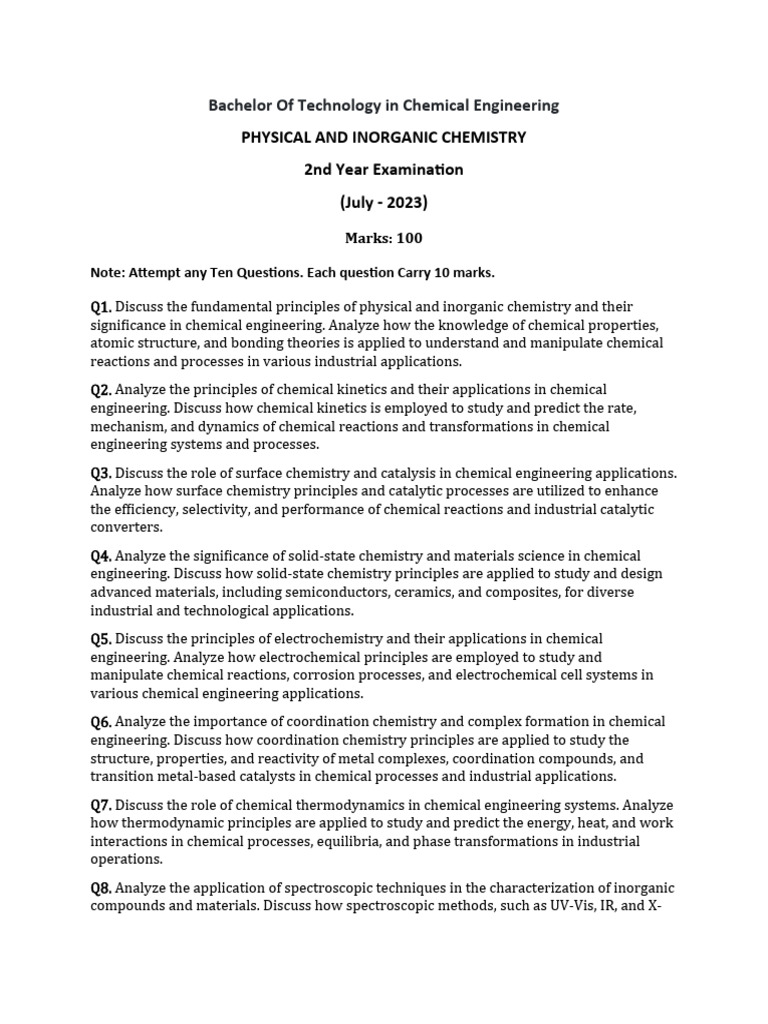 Bachelor Of Technology in Chemical Engineering

PHYSICAL AND INORGANIC CHEMISTRY

2nd Year Examination

(July - 2023)

Marks: 100

Note: Attempt any Ten Questions. Each question Carry 10 marks.

Q1. Discuss the fundamental principles of physical and inorganic chemistry and their significance in chemical engineering. Analyze how the knowledge of chemical properties, atomic structure, and bonding theories is applied to understand and manipulate chemical reactions and processes in various industrial applications.

Q2. Analyze the principles of chemical kinetics and their applications in chemical engineering. Discuss how chemical kinetics is employed to study and predict the rate, mechanism, and dynamics of chemical reactions and transformations in chemical engineering systems and processes.

Q3. Discuss the role of surface chemistry and catalysis in chemical engineering applications. Analyze how surface chemistry principles and catalytic processes are utilized to enhance the efficiency, selectivity, and performance of chemical reactions and industrial catalytic converters.

Q4. Analyze the significance of solid-state chemistry and materials science in chemical engineering. Discuss how solid-state chemistry principles are applied to study and design advanced materials, including semiconductors, ceramics, and composites, for diverse industrial and technological applications.

Q5. Discuss the principles of electrochemistry and their applications in chemical engineering. Analyze how electrochemical principles are employed to study and manipulate chemical reactions, corrosion processes, and electrochemical cell systems in various chemical engineering applications.

Q6. Analyze the importance of coordination chemistry and complex formation in chemical engineering. Discuss how coordination chemistry principles are applied to study the structure, properties, and reactivity of metal complexes, coordination compounds, and transition metal-based catalysts in chemical processes and industrial applications.

Q7. Discuss the role of chemical thermodynamics in chemical engineering systems. Analyze how thermodynamic principles are applied to study and predict the energy, heat, and work interactions in chemical processes, equilibria, and phase transformations in industrial operations.

Q8. Analyze the application of spectroscopic techniques in the characterization of inorganic compounds and materials. Discuss how spectroscopic methods, such as UV-Vis, IR, and X-